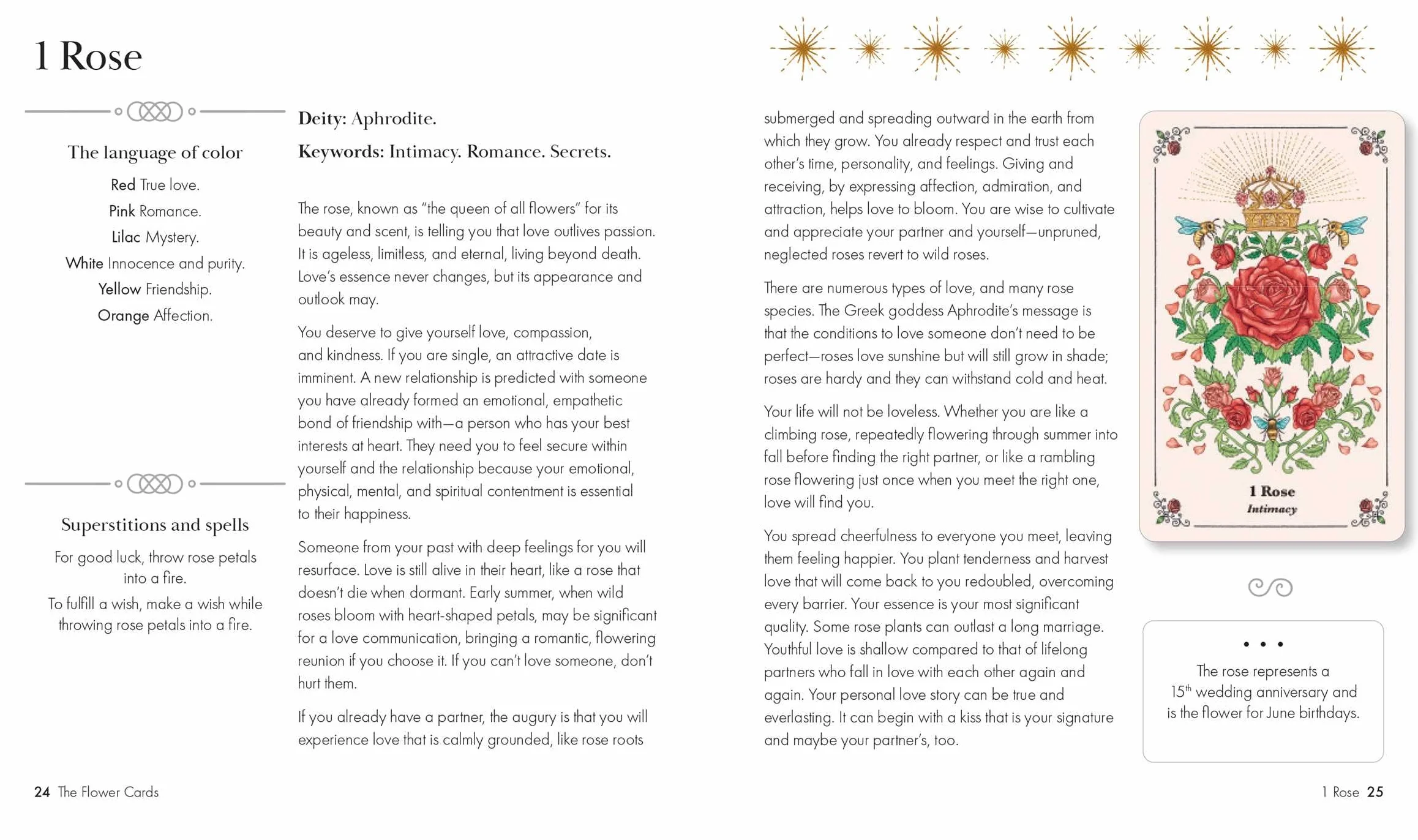 1 Rose

The language of color

Red True love.

Pink Romance.

Lilac Mystery.

White Innocence and purity.

Yellow Friendship.

Orange Affection.

Superstitions and spells

For good luck, throw rose petals into a fire.

To fulfill a wish, make a wish while throwing rose petals into a fire.

Deity: Aphrodite.

Keywords: Intimacy. Romance. Secrets.

The rose, known as "the queen of all flowers" for its beauty and scent, is telling you that love outlives passion. It is ageless, limitless, and eternal, living beyond death. Love's essence never changes, but its appearance and outlook may.

You deserve to give yourself love, compassion, and kindness. If you are single, an attractive date is imminent. A new relationship is predicted with someone you have already formed an emotional, empathetic bond of friendship with—a person who has your best interests at heart. They need you to feel secure within yourself and the relationship because your emotional, physical, mental, and spiritual contentment is essential to their happiness.

Someone from your past with deep feelings for you will resurface. Love is still alive in their heart, like a rose that doesn't die when dormant. Early summer, when wild roses bloom with heart-shaped petals, may be significant for a love communication, bringing a romantic, flowering reunion if you choose it. If you can't love someone, don't hurt them.

If you already have a partner, the augury is that you will experience love that is calmly grounded, like rose roots submerged and spreading outward in the earth from which they grow. You already respect and trust each other's time, personality, and feelings. Giving and receiving, by expressing affection, admiration, and attraction, helps love to bloom. You are wise to cultivate and appreciate your partner and yourself—unpruned, neglected roses revert to wild roses.

There are numerous types of love, and many rose species. The Greek goddess Aphrodite's message is that the conditions to love someone don't need to be perfect—roses love sunshine but will still grow in shade; roses are hardy and they can withstand cold and heat.

Your life will not be loveless. Whether you are like a climbing rose, repeatedly flowering through summer into fall before finding the right partner, or like a rambling rose flowering just once when you meet the right one, love will find you.

You spread cheerfulness to everyone you meet, leaving them feeling happier. You plant tenderness and harvest love that will come back to you redoubled, overcoming every barrier. Your essence is your most significant quality. Some rose plants can outlast a long marriage. Youthful love is shallow compared to that of lifelong partners who fall in love with each other again and again. Your personal love story can be true and everlasting. It can begin with a kiss that is your signature and maybe your partner's, too.

1 Rose
Intimacy

The rose represents a $15^{th}$ wedding anniversary and is the flower for June birthdays.

24 The Flower Cards

1 Rose 25